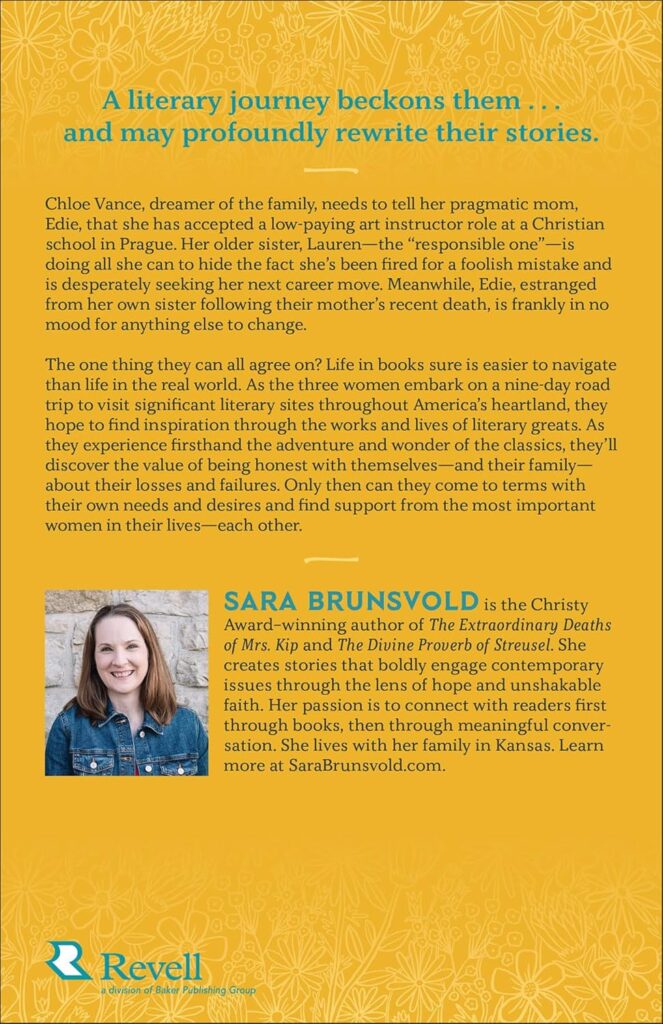 A literary journey beckons them . . . and may profoundly rewrite their stories.

Chloe Vance, dreamer of the family, needs to tell her pragmatic mom, Edie, that she has accepted a low-paying art instructor role at a Christian school in Prague. Her older sister, Lauren—the "responsible one"—is doing all she can to hide the fact she's been fired for a foolish mistake and is desperately seeking her next career move. Meanwhile, Edie, estranged from her own sister following their mother's recent death, is frankly in no mood for anything else to change.

The one thing they can all agree on? Life in books sure is easier to navigate than life in the real world. As the three women embark on a nine-day road trip to visit significant literary sites throughout America's heartland, they hope to find inspiration through the works and lives of literary greats. As they experience firsthand the adventure and wonder of the classics, they'll discover the value of being honest with themselves—and their family—about their losses and failures. Only then can they come to terms with their own needs and desires and find support from the most important women in their lives—each other.

SARA BRUNSVOLD is the Christy Award–winning author of The Extraordinary Deaths of Mrs. Kip and The Divine Proverb of Streusel. She creates stories that boldly engage contemporary issues through the lens of hope and unshakable faith. Her passion is to connect with readers first through books, then through meaningful conversation. She lives with her family in Kansas. Learn more at SaraBrunsvold.com.

Revell
a division of Baker Publishing Group